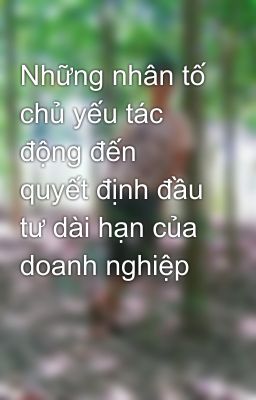 Những nhân tố chủ yếu tác động đến quyết định đầu tư dài hạn của doanh nghiệp